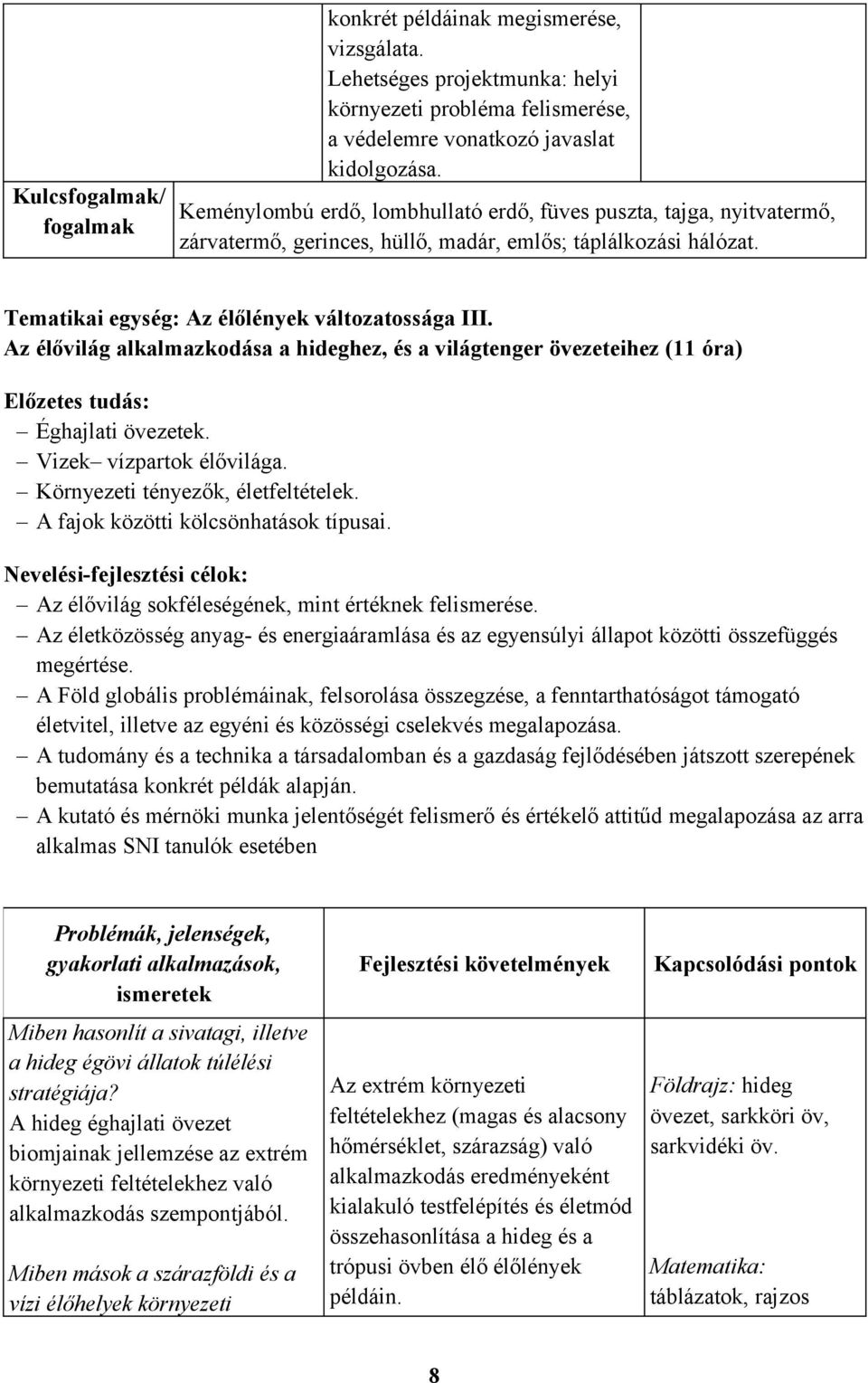 | | konkrét példáinak megismerése, vizsgálata. Lehetséges projektmunka: helyi környezeti probléma felismerése, a védelemre vonatkozó javaslat kidolgozása. | |
|---|---|---|
| Kulcsfogalmak/ fogalmak | Keménylombú erdő, lombhullató erdő, füves puszta, tajga, nyitvatermő, zárvatermő, gerinces, hüllő, madár, emlős; táplálkozási hálózat. | |

Tematikai egység: Az élőlények változatossága III.
Az élővilág alkalmazkodása a hideghez, és a világtenger övezeteihez (11 óra)

Előzetes tudás:
– Éghajlati övezetek.
– Vizek– vízpartok élővilága.
– Környezeti tényezők, életfeltételek.
– A fajok közötti kölcsönhatások típusai.

Nevelési-fejlesztési célok:
– Az élővilág sokféleségének, mint értéknek felismerése.
– Az életközösség anyag- és energiaáramlása és az egyensúlyi állapot közötti összefüggés megértése.
– A Föld globális problémáinak, felsorolása összegzése, a fenntarthatóságot támogató életvitel, illetve az egyéni és közösségi cselekvés megalapozása.
– A tudomány és a technika a társadalomban és a gazdaság fejlődésében játszott szerepének bemutatása konkrét példák alapján.
– A kutató és mérnöki munka jelentőségét felismerő és értékelő attitűd megalapozása az arra alkalmas SNI tanulók esetében

| Problémák, jelenségek, gyakorlati alkalmazások, ismeretek | Fejlesztési követelmények | Kapcsolódási pontok |
|---|---|---|
| Miben hasonlít a sivatagi, illetve a hideg égövi állatok túlélési stratégiája? A hideg éghajlati övezet biomjainak jellemzése az extrém környezeti feltételekhez való alkalmazkodás szempontjából. Miben mások a szárazföldi és a vízi élőhelyek környezeti | Az extrém környezeti feltételekhez (magas és alacsony hőmérséklet, szárazság) való alkalmazkodás eredményeként kialakuló testfelépítés és életmód összehasonlítása a hideg és a trópusi övben élő élőlények példáin. | Földrajz: hideg övezet, sarkköri öv, sarkvidéki öv. Matematika: táblázatok, rajzos |

8